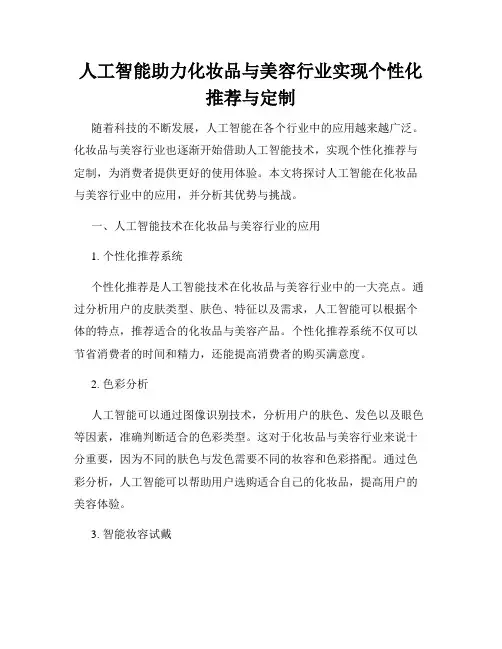 人工智能助力化妆品与美容行业实现个性化推荐与定制

随着科技的不断发展，人工智能在各个行业中的应用越来越广泛。化妆品与美容行业也逐渐开始借助人工智能技术，实现个性化推荐与定制，为消费者提供更好的使用体验。本文将探讨人工智能在化妆品与美容行业中的应用，并分析其优势与挑战。

一、人工智能技术在化妆品与美容行业的应用

1. 个性化推荐系统

个性化推荐是人工智能技术在化妆品与美容行业中的一大亮点。通过分析用户的皮肤类型、肤色、特征以及需求，人工智能可以根据个体的特点，推荐适合的化妆品与美容产品。个性化推荐系统不仅可以节省消费者的时间和精力，还能提高消费者的购买满意度。

2. 色彩分析

人工智能可以通过图像识别技术，分析用户的肤色、发色以及眼色等因素，准确判断适合的色彩类型。这对于化妆品与美容行业来说十分重要，因为不同的肤色与发色需要不同的妆容和色彩搭配。通过色彩分析，人工智能可以帮助用户选购适合自己的化妆品，提高用户的美容体验。

3. 智能妆容试戴